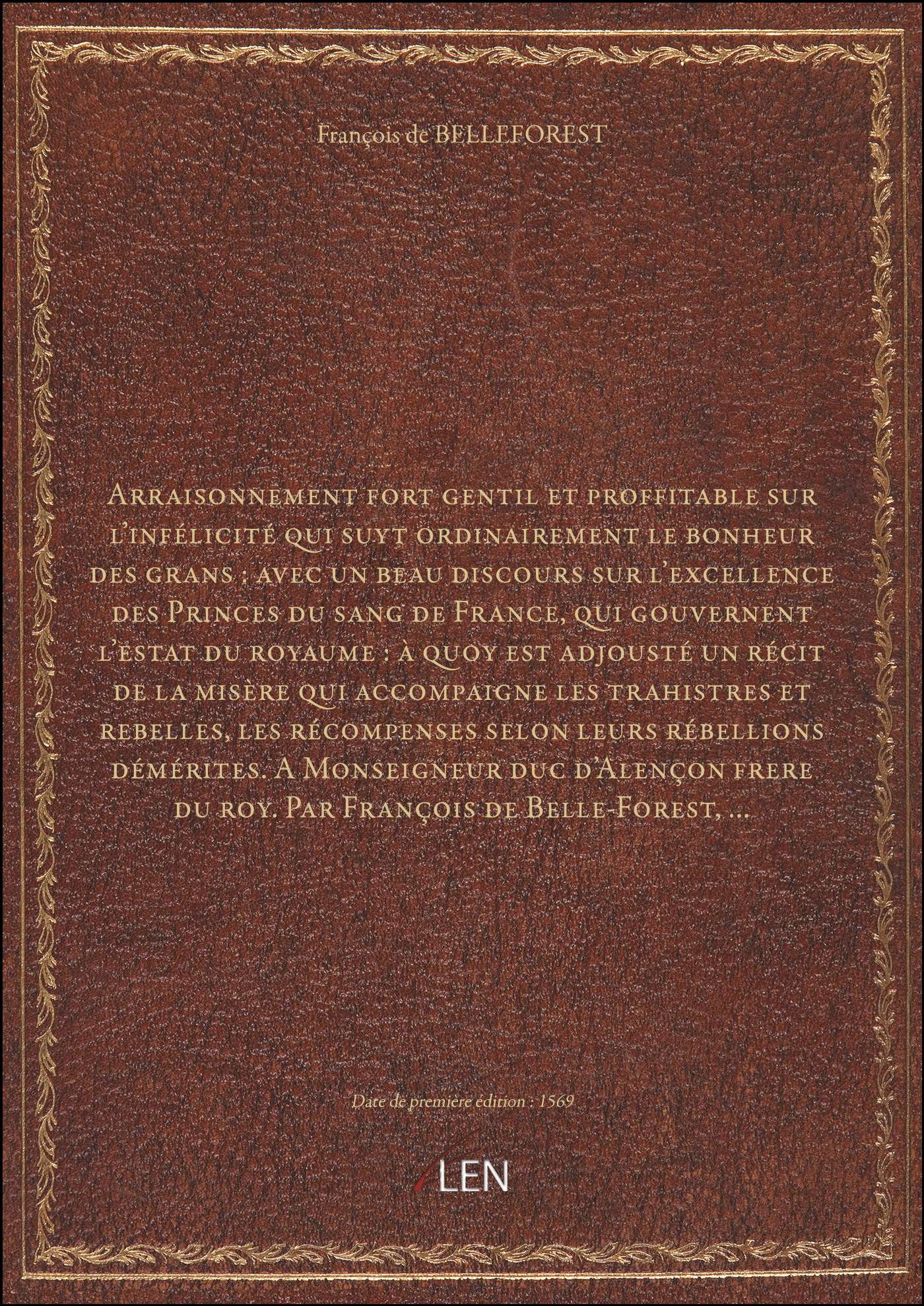 François de BELLEFOREST

Arraisonnement fort gentil et proffitable sur l'infélicité qui suyt ordinairement le bonheur des grans : avec un beau discours sur l'excellence des Princes du sang de France, qui gouvernent l'estat du royaume : à quoy est adjousté un récit de la misère qui accompaigne les trahistres et rebelles, les récompenses selon leurs rébellions démérites. A Monseigneur duc d'Alençon frere du roy. Par François de Belle-Forest, ...

Date de première édition : 1569

LEN